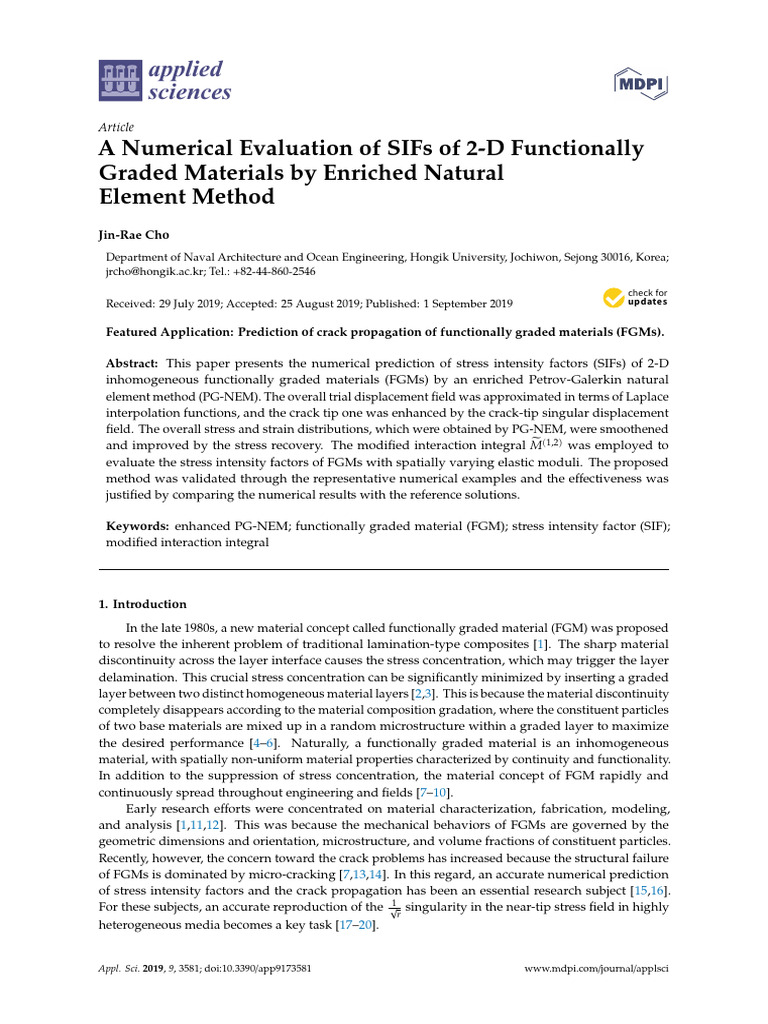 applied sciences

MDPI

Article

A Numerical Evaluation of SIFs of 2-D Functionally Graded Materials by Enriched Natural Element Method

Jin-Rae Cho

Department of Naval Architecture and Ocean Engineering, Hongik University, Jochiwon, Sejong 30016, Korea; jrcho@hongik.ac.kr; Tel.: +82-44-860-2546

Received: 29 July 2019; Accepted: 25 August 2019; Published: 1 September 2019

check for updates

Featured Application: Prediction of crack propagation of functionally graded materials (FGMs).

Abstract: This paper presents the numerical prediction of stress intensity factors (SIFs) of 2-D inhomogeneous functionally graded materials (FGMs) by an enriched Petrov-Galerkin natural element method (PG-NEM). The overall trial displacement field was approximated in terms of Laplace interpolation functions, and the crack tip one was enhanced by the crack-tip singular displacement field. The overall stress and strain distributions, which were obtained by PG-NEM, were smoothened and improved by the stress recovery. The modified interaction integral $\widetilde{M}^{(1,2)}$ was employed to evaluate the stress intensity factors of FGMs with spatially varying elastic moduli. The proposed method was validated through the representative numerical examples and the effectiveness was justified by comparing the numerical results with the reference solutions.

Keywords: enhanced PG-NEM; functionally graded material (FGM); stress intensity factor (SIF); modified interaction integral

1. Introduction

In the late 1980s, a new material concept called functionally graded material (FGM) was proposed to resolve the inherent problem of traditional lamination-type composites [1]. The sharp material discontinuity across the layer interface causes the stress concentration, which may trigger the layer delamination. This crucial stress concentration can be significantly minimized by inserting a graded layer between two distinct homogeneous material layers [2,3]. This is because the material discontinuity completely disappears according to the material composition gradation, where the constituent particles of two base materials are mixed up in a random microstructure within a graded layer to maximize the desired performance [4–6]. Naturally, a functionally graded material is an inhomogeneous material, with spatially non-uniform material properties characterized by continuity and functionality. In addition to the suppression of stress concentration, the material concept of FGM rapidly and continuously spread throughout engineering and fields [7–10].

Early research efforts were concentrated on material characterization, fabrication, modeling, and analysis [1,11,12]. This was because the mechanical behaviors of FGMs are governed by the geometric dimensions and orientation, microstructure, and volume fractions of constituent particles. Recently, however, the concern toward the crack problems has increased because the structural failure of FGMs is dominated by micro-cracking [7,13,14]. In this regard, an accurate numerical prediction of stress intensity factors and the crack propagation has been an essential research subject [15,16]. For these subjects, an accurate reproduction of the $\frac{1}{\sqrt{r}}$ singularity in the near-tip stress field in highly heterogeneous media becomes a key task [17–20].

Appl. Sci. 2019, 9, 3581; doi:10.3390/app9173581

www.mdpi.com/journal/applsci